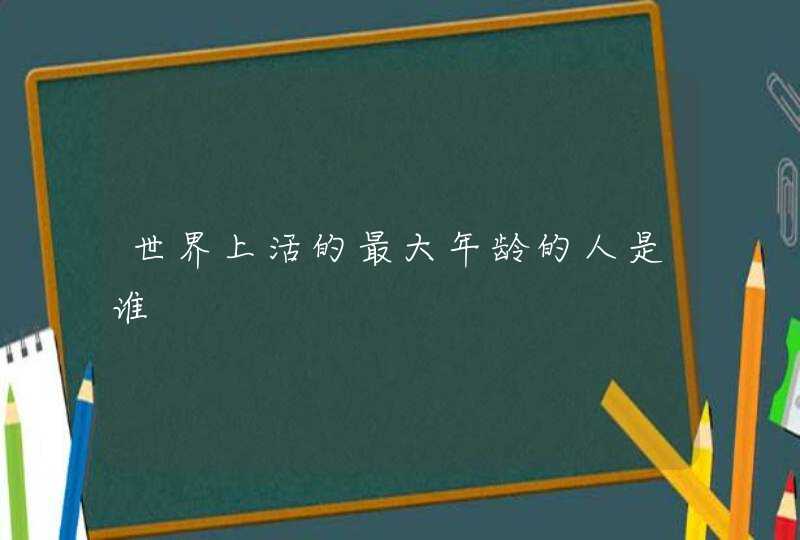 世界上活的最大年龄的人是谁